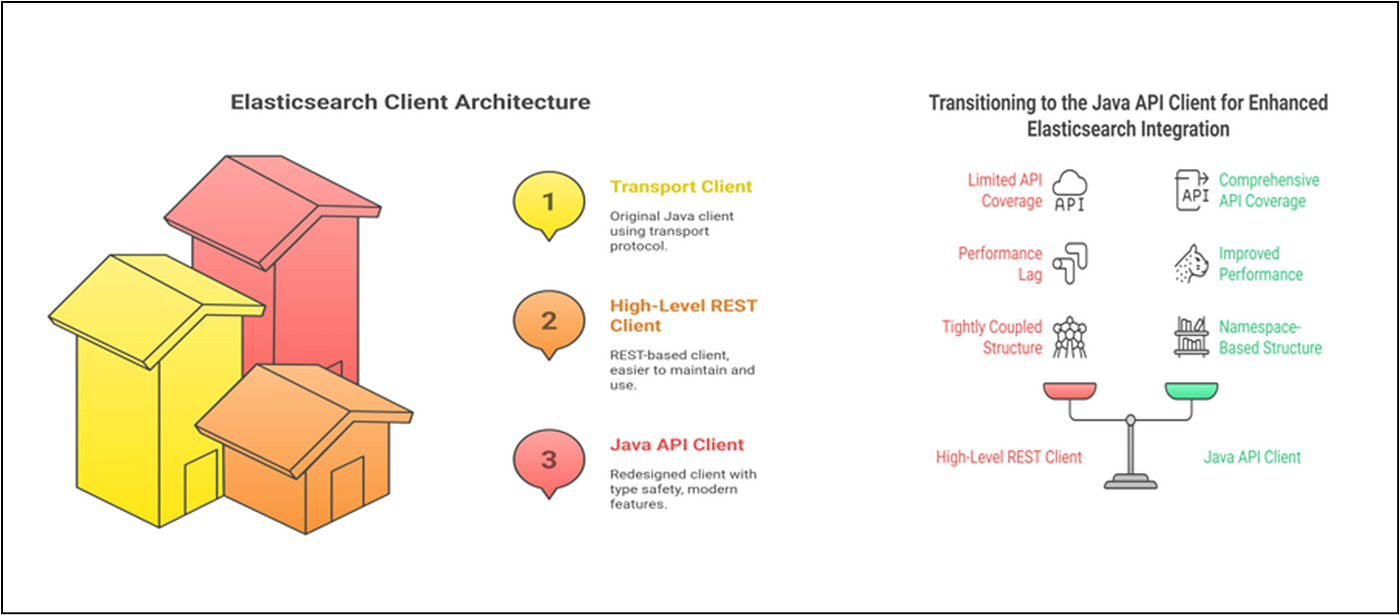 Elasticsearch Client Architecture

1
Transport Client
Original Java client using transport protocol.

2
High-Level REST Client
REST-based client, easier to maintain and use.

3
Java API Client
Redesigned client with type safety, modern features.

Transitioning to the Java API Client for Enhanced Elasticsearch Integration

Limited API Coverage
API

Performance Lag

Tightly Coupled Structure

API
Comprehensive API Coverage

Improved Performance

Namespace-Based Structure

High-Level REST Client

Java API Client